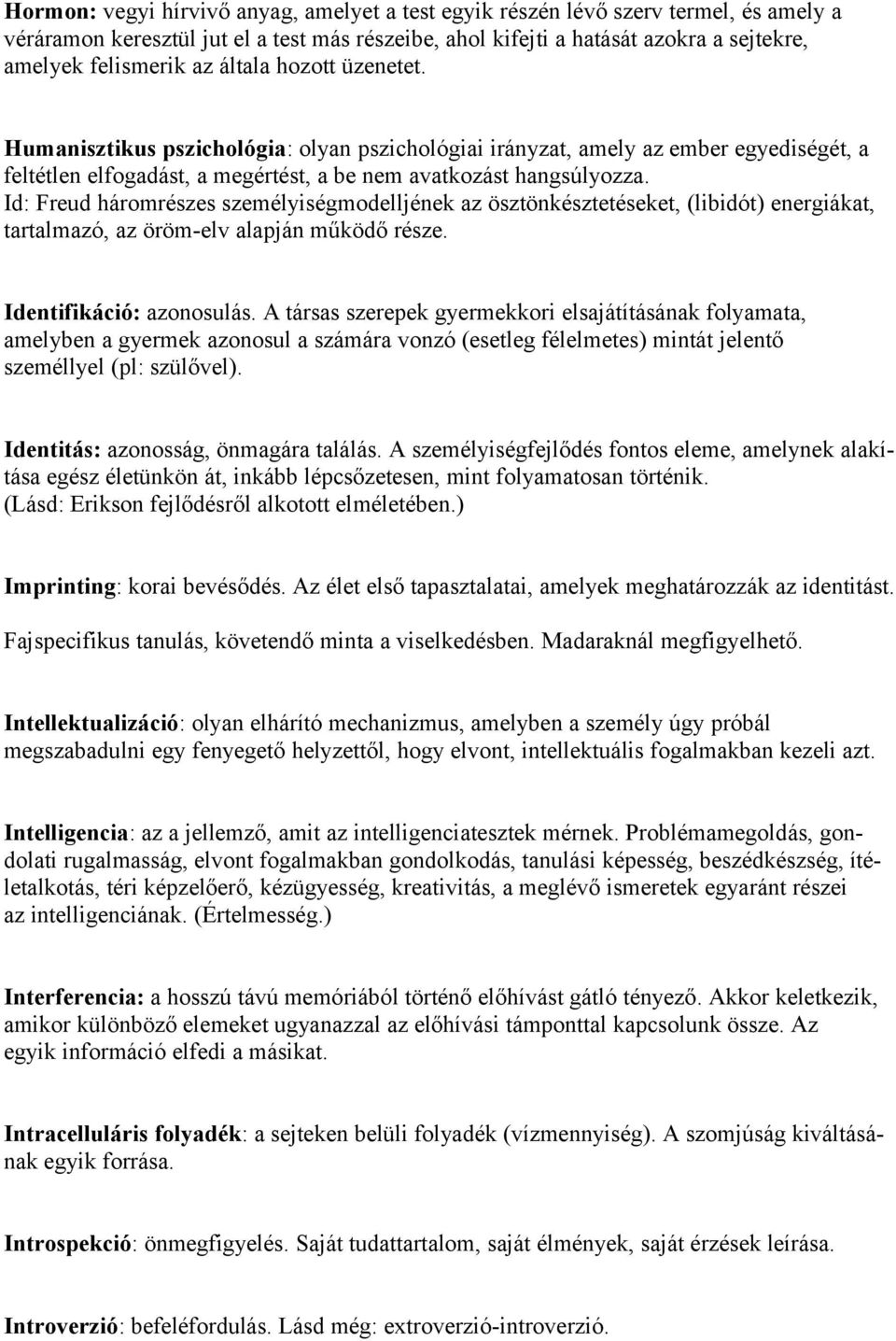 Hormon: vegyi hírvivő anyag, amelyet a test egyik részén lévő szerv termel, és amely a véráramon keresztül jut el a test más részeibe, ahol kifejti a hatását azokra a sejtekre, amelyek felismerik az általa hozott üzenetet.

Humanisztikus pszichológia: olyan pszichológiai irányzat, amely az ember egyediségét, a feltétlen elfogadást, a megértést, a be nem avatkozást hangsúlyozza.
Id: Freud háromrészes személyiségmodelljének az ösztönkésztetéseket, (libidót) energiákat, tartalmazó, az öröm-elv alapján működő része.

Identifikáció: azonosulás. A társas szerepek gyermekkori elsajátításának folyamata, amelyben a gyermek azonosul a számára vonzó (esetleg félelmetes) mintát jelentő személlyel (pl: szülővel).

Identitás: azonosság, önmagára találás. A személyiségfejlődés fontos eleme, amelynek alakítása egész életünkön át, inkább lépcsőzetesen, mint folyamatosan történik. (Lásd: Erikson fejlődésről alkotott elméletében.)

Imprinting: korai bevésődés. Az élet első tapasztalatai, amelyek meghatározzák az identitást.

Fajspecifikus tanulás, követendő minta a viselkedésben. Madaraknál megfigyelhető.

Intellektualizáció: olyan elhárító mechanizmus, amelyben a személy úgy próbál megszabadulni egy fenyegető helyzettől, hogy elvont, intellektuális fogalmakban kezeli azt.

Intelligencia: az a jellemző, amit az intelligenciatesztek mérnek. Problémamegoldás, gondolati rugalmasság, elvont fogalmakban gondolkodás, tanulási képesség, beszédkészség, ítéletalkotás, téri képzelőerő, kézügyesség, kreativitás, a meglévő ismeretek egyaránt részei az intelligenciának. (Értelmesség.)

Interferencia: a hosszú távú memóriából történő előhívást gátló tényező. Akkor keletkezik, amikor különböző elemeket ugyanazzal az előhívási támponttal kapcsolunk össze. Az egyik információ elfedi a másikat.

Intracelluláris folyadék: a sejteken belüli folyadék (vízmennyiség). A szomjúság kiváltásának egyik forrása.

Introspekció: önmegfigyelés. Saját tudattartalom, saját élmények, saját érzések leírása.

Introverzió: befeléfordulás. Lásd még: extroverzió-introverzió.